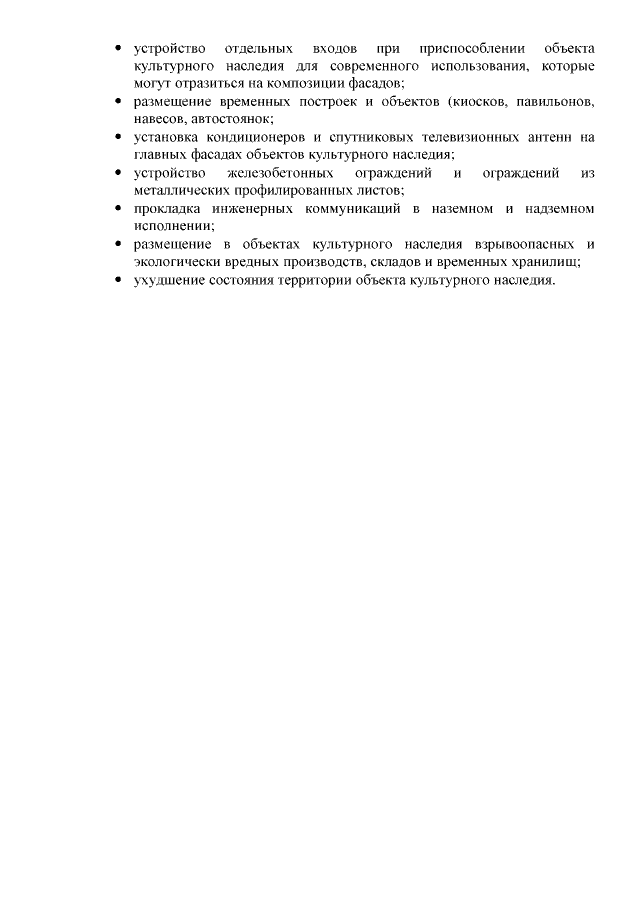 • устройство отдельных входов при приспособлении объекта культурного наследия для современного использования, которые могут отразиться на композиции фасадов;
• размещение временных построек и объектов (киосков, павильонов, навесов, автостоянок;
• установка кондиционеров и спутниковых телевизионных антенн на главных фасадах объектов культурного наследия;
• устройство железобетонных ограждений и ограждений из металлических профилированных листов;
• прокладка инженерных коммуникаций в наземном и надземном исполнении;
• размещение в объектах культурного наследия взрывоопасных и экологически вредных производств, складов и временных хранилищ;
• ухудшение состояния территории объекта культурного наследия.